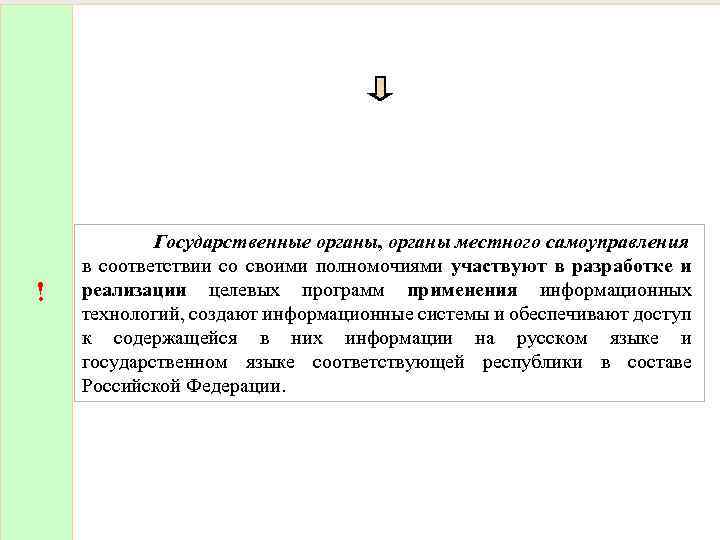 !

Государственные органы, органы местного самоуправления в соответствии со своими полномочиями участвуют в разработке и реализации целевых программ применения информационных технологий, создают информационные системы и обеспечивают доступ к содержащейся в них информации на русском языке и государственном языке соответствующей республики в составе Российской Федерации.